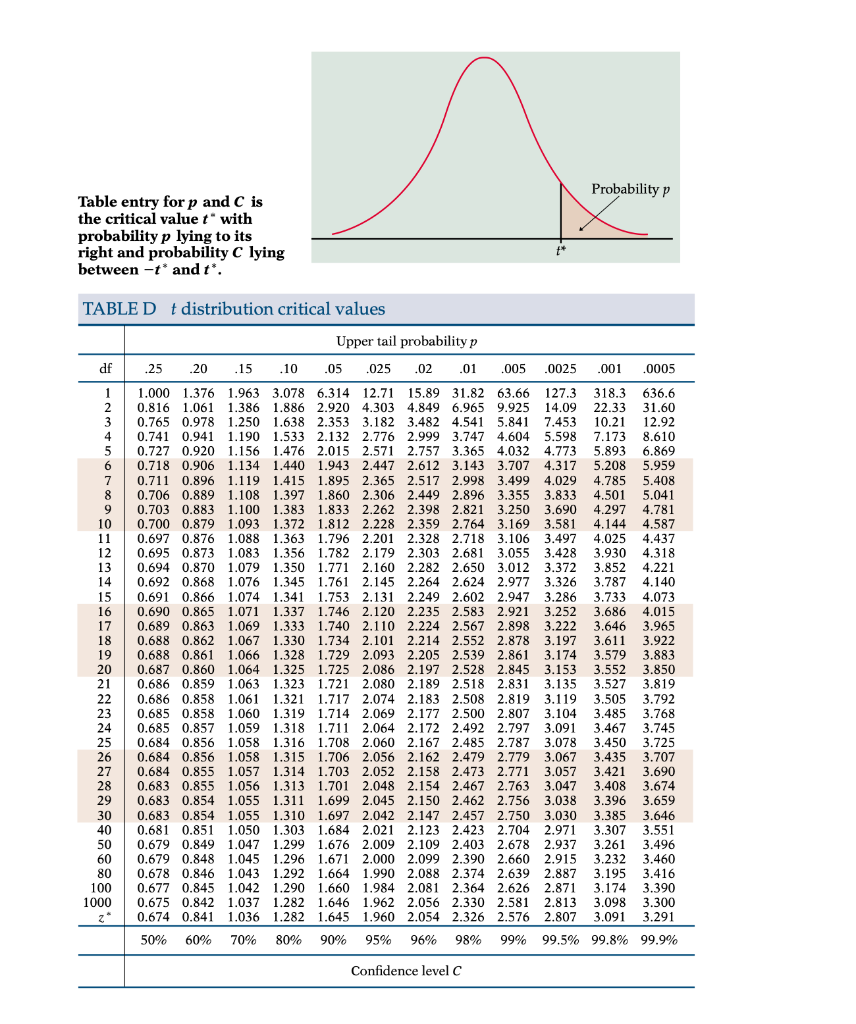 Probability $p$

$t^*$

Table entry for $p$ and $C$ is the critical value $t^*$ with probability $p$ lying to its right and probability $C$ lying between $-t^*$ and $t^*$.

TABLE D $t$ distribution critical values

Upper tail probability $p$

| df | .25 | .20 | .15 | .10 | .05 | .025 | .02 | .01 | .005 | .0025 | .001 | .0005 |
|---|---|---|---|---|---|---|---|---|---|---|---|---|
| 1 | 1.000 | 1.376 | 1.963 | 3.078 | 6.314 | 12.71 | 15.89 | 31.82 | 63.66 | 127.3 | 318.3 | 636.6 |
| 2 | 0.816 | 1.061 | 1.386 | 1.886 | 2.920 | 4.303 | 4.849 | 6.965 | 9.925 | 14.09 | 22.33 | 31.60 |
| 3 | 0.765 | 0.978 | 1.250 | 1.638 | 2.353 | 3.182 | 3.482 | 4.541 | 5.841 | 7.453 | 10.21 | 12.92 |
| 4 | 0.741 | 0.941 | 1.190 | 1.533 | 2.132 | 2.776 | 2.999 | 3.747 | 4.604 | 5.598 | 7.173 | 8.610 |
| 5 | 0.727 | 0.920 | 1.156 | 1.476 | 2.015 | 2.571 | 2.757 | 3.365 | 4.032 | 4.773 | 5.893 | 6.869 |
| 6 | 0.718 | 0.906 | 1.134 | 1.440 | 1.943 | 2.447 | 2.612 | 3.143 | 3.707 | 4.317 | 5.208 | 5.959 |
| 7 | 0.711 | 0.896 | 1.119 | 1.415 | 1.895 | 2.365 | 2.517 | 2.998 | 3.499 | 4.029 | 4.785 | 5.408 |
| 8 | 0.706 | 0.889 | 1.108 | 1.397 | 1.860 | 2.306 | 2.449 | 2.896 | 3.355 | 3.833 | 4.501 | 5.041 |
| 9 | 0.703 | 0.883 | 1.100 | 1.383 | 1.833 | 2.262 | 2.398 | 2.821 | 3.250 | 3.690 | 4.297 | 4.781 |
| 10 | 0.700 | 0.879 | 1.093 | 1.372 | 1.812 | 2.228 | 2.359 | 2.764 | 3.169 | 3.581 | 4.144 | 4.587 |
| 11 | 0.697 | 0.876 | 1.088 | 1.363 | 1.796 | 2.201 | 2.328 | 2.718 | 3.106 | 3.497 | 4.025 | 4.437 |
| 12 | 0.695 | 0.873 | 1.083 | 1.356 | 1.782 | 2.179 | 2.303 | 2.681 | 3.055 | 3.428 | 3.930 | 4.318 |
| 13 | 0.694 | 0.870 | 1.079 | 1.350 | 1.771 | 2.160 | 2.282 | 2.650 | 3.012 | 3.372 | 3.852 | 4.221 |
| 14 | 0.692 | 0.868 | 1.076 | 1.345 | 1.761 | 2.145 | 2.264 | 2.624 | 2.977 | 3.326 | 3.787 | 4.140 |
| 15 | 0.691 | 0.866 | 1.074 | 1.341 | 1.753 | 2.131 | 2.249 | 2.602 | 2.947 | 3.286 | 3.733 | 4.073 |
| 16 | 0.690 | 0.865 | 1.071 | 1.337 | 1.746 | 2.120 | 2.235 | 2.583 | 2.921 | 3.252 | 3.686 | 4.015 |
| 17 | 0.689 | 0.863 | 1.069 | 1.333 | 1.740 | 2.110 | 2.224 | 2.567 | 2.898 | 3.222 | 3.646 | 3.965 |
| 18 | 0.688 | 0.862 | 1.067 | 1.330 | 1.734 | 2.101 | 2.214 | 2.552 | 2.878 | 3.197 | 3.611 | 3.922 |
| 19 | 0.688 | 0.861 | 1.066 | 1.328 | 1.729 | 2.093 | 2.205 | 2.539 | 2.861 | 3.174 | 3.579 | 3.883 |
| 20 | 0.687 | 0.860 | 1.064 | 1.325 | 1.725 | 2.086 | 2.197 | 2.528 | 2.845 | 3.153 | 3.552 | 3.850 |
| 21 | 0.686 | 0.859 | 1.063 | 1.323 | 1.721 | 2.080 | 2.189 | 2.518 | 2.831 | 3.135 | 3.527 | 3.819 |
| 22 | 0.686 | 0.858 | 1.061 | 1.321 | 1.717 | 2.074 | 2.183 | 2.508 | 2.819 | 3.119 | 3.505 | 3.792 |
| 23 | 0.685 | 0.858 | 1.060 | 1.319 | 1.714 | 2.069 | 2.177 | 2.500 | 2.807 | 3.104 | 3.485 | 3.768 |
| 24 | 0.685 | 0.857 | 1.059 | 1.318 | 1.711 | 2.064 | 2.172 | 2.492 | 2.797 | 3.091 | 3.467 | 3.745 |
| 25 | 0.684 | 0.856 | 1.058 | 1.316 | 1.708 | 2.060 | 2.167 | 2.485 | 2.787 | 3.078 | 3.450 | 3.725 |
| 26 | 0.684 | 0.856 | 1.058 | 1.315 | 1.706 | 2.056 | 2.162 | 2.479 | 2.779 | 3.067 | 3.435 | 3.707 |
| 27 | 0.684 | 0.855 | 1.057 | 1.314 | 1.703 | 2.052 | 2.158 | 2.473 | 2.771 | 3.057 | 3.421 | 3.690 |
| 28 | 0.683 | 0.855 | 1.056 | 1.313 | 1.701 | 2.048 | 2.154 | 2.467 | 2.763 | 3.047 | 3.408 | 3.674 |
| 29 | 0.683 | 0.854 | 1.055 | 1.311 | 1.699 | 2.045 | 2.150 | 2.462 | 2.756 | 3.038 | 3.396 | 3.659 |
| 30 | 0.683 | 0.854 | 1.055 | 1.310 | 1.697 | 2.042 | 2.147 | 2.457 | 2.750 | 3.030 | 3.385 | 3.646 |
| 40 | 0.681 | 0.851 | 1.050 | 1.303 | 1.684 | 2.021 | 2.123 | 2.423 | 2.704 | 2.971 | 3.307 | 3.551 |
| 50 | 0.679 | 0.849 | 1.047 | 1.299 | 1.676 | 2.009 | 2.109 | 2.403 | 2.678 | 2.937 | 3.261 | 3.496 |
| 60 | 0.679 | 0.848 | 1.045 | 1.296 | 1.671 | 2.000 | 2.099 | 2.390 | 2.660 | 2.915 | 3.232 | 3.460 |
| 80 | 0.678 | 0.846 | 1.043 | 1.292 | 1.664 | 1.990 | 2.088 | 2.374 | 2.639 | 2.887 | 3.195 | 3.416 |
| 100 | 0.677 | 0.845 | 1.042 | 1.290 | 1.660 | 1.984 | 2.081 | 2.364 | 2.626 | 2.871 | 3.174 | 3.390 |
| 1000 | 0.675 | 0.842 | 1.037 | 1.282 | 1.646 | 1.962 | 2.056 | 2.330 | 2.581 | 2.813 | 3.098 | 3.300 |
| $z^*$ | 0.674 | 0.841 | 1.036 | 1.282 | 1.645 | 1.960 | 2.054 | 2.326 | 2.576 | 2.807 | 3.091 | 3.291 |
| | 50% | 60% | 70% | 80% | 90% | 95% | 96% | 98% | 99% | 99.5% | 99.8% | 99.9% |

Confidence level $C$